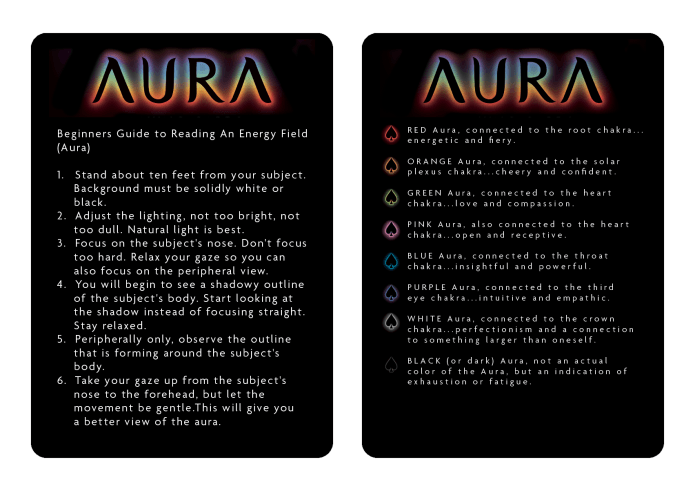 AURA

Beginners Guide to Reading An Energy Field (Aura)

1. Stand about ten feet from your subject. Background must be solidly white or black.
2. Adjust the lighting, not too bright, not too dull. Natural light is best.
3. Focus on the subject's nose. Don't focus too hard. Relax your gaze so you can also focus on the peripheral view.
4. You will begin to see a shadowy outline of the subject's body. Start looking at the shadow instead of focusing straight. Stay relaxed.
5. Peripherally only, observe the outline that is forming around the subject's body.
6. Take your gaze up from the subject's nose to the forehead, but let the movement be gentle.This will give you a better view of the aura.

AURA

RED Aura, connected to the root chakra... energetic and fiery.

ORANGE Aura, connected to the solar plexus chakra...cheery and confident.

GREEN Aura, connected to the heart chakra...love and compassion.

PINK Aura, also connected to the heart chakra...open and receptive.

BLUE Aura, connected to the throat chakra...insightful and powerful.

PURPLE Aura, connected to the third eye chakra...intuitive and empathic.

WHITE Aura, connected to the crown chakra...perfectionism and a connection to something larger than oneself.

BLACK (or dark) Aura, not an actual color of the Aura, but an indication of exhaustion or fatigue.